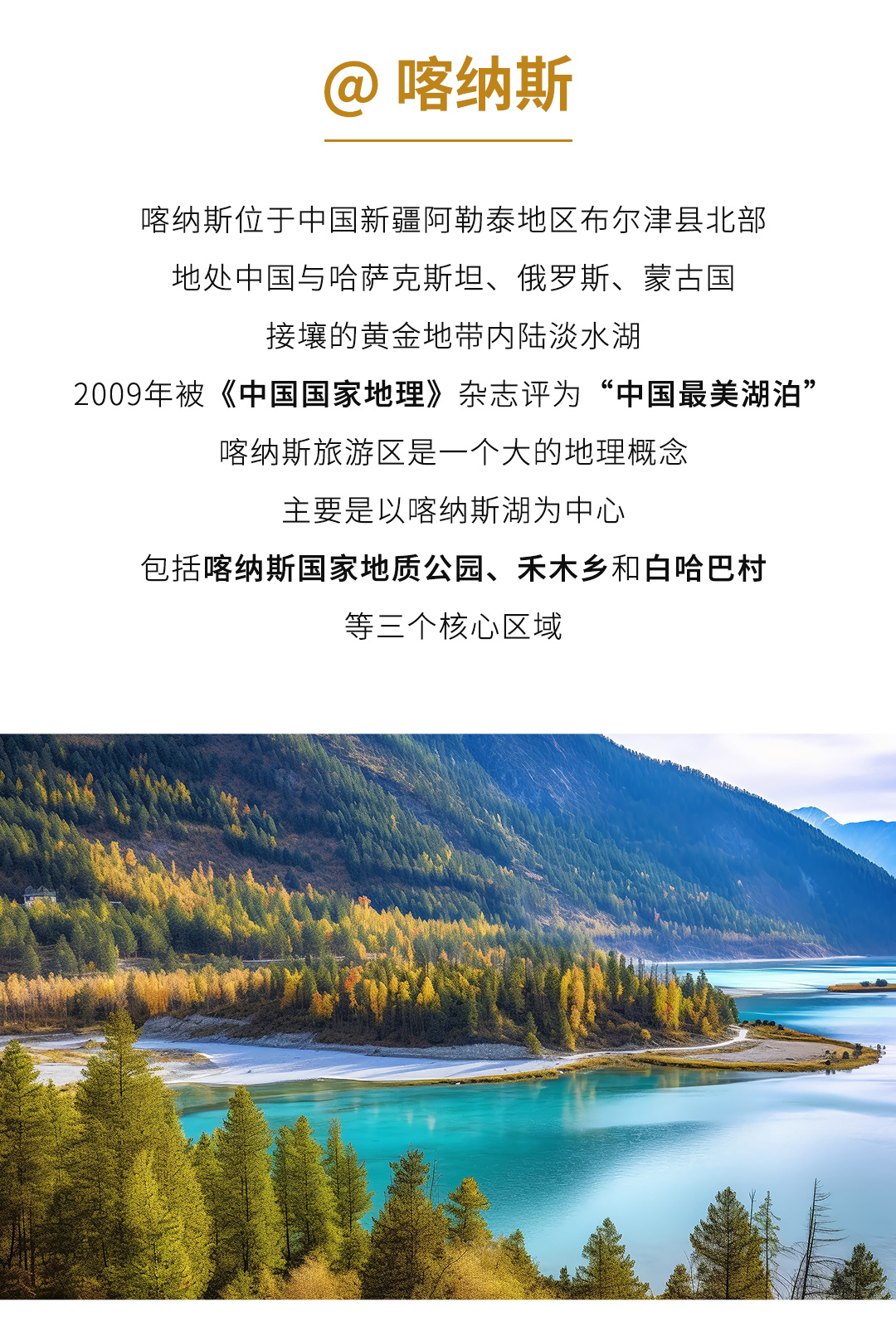 @ 喀纳斯

喀纳斯位于中国新疆阿勒泰地区布尔津县北部

地处中国与哈萨克斯坦、俄罗斯、蒙古国

接壤的黄金地带内陆淡水湖

2009年被《中国国家地理》杂志评为“中国最美湖泊”

喀纳斯旅游区是一个大的地理概念

主要是以喀纳斯湖为中心

包括喀纳斯国家地质公园、禾木乡和白哈巴村

等三个核心区域